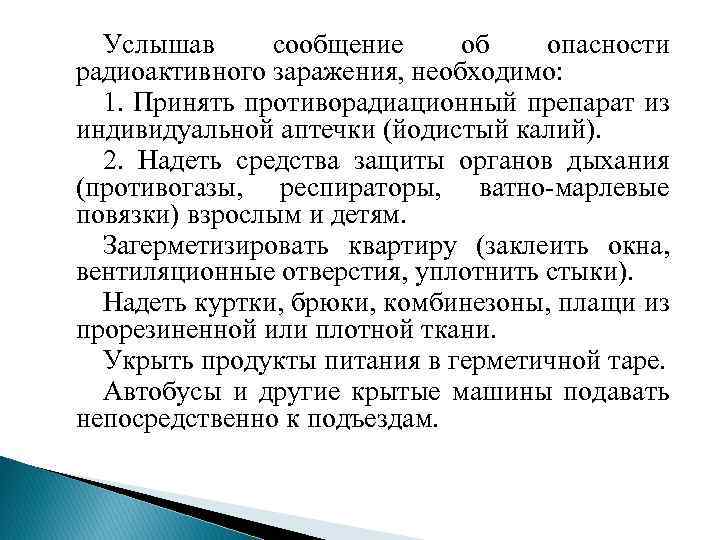 Услышав сообщение об опасности радиоактивного заражения, необходимо:

1. Принять противорадиационный препарат из индивидуальной аптечки (йодистый калий).

2. Надеть средства защиты органов дыхания (противогазы, респираторы, ватно-марлевые повязки) взрослым и детям.

Загерметизировать квартиру (заклеить окна, вентиляционные отверстия, уплотнить стыки).

Надеть куртки, брюки, комбинезоны, плащи из прорезиненной или плотной ткани.

Укрыть продукты питания в герметичной таре.

Автобусы и другие крытые машины подавать непосредственно к подъездам.